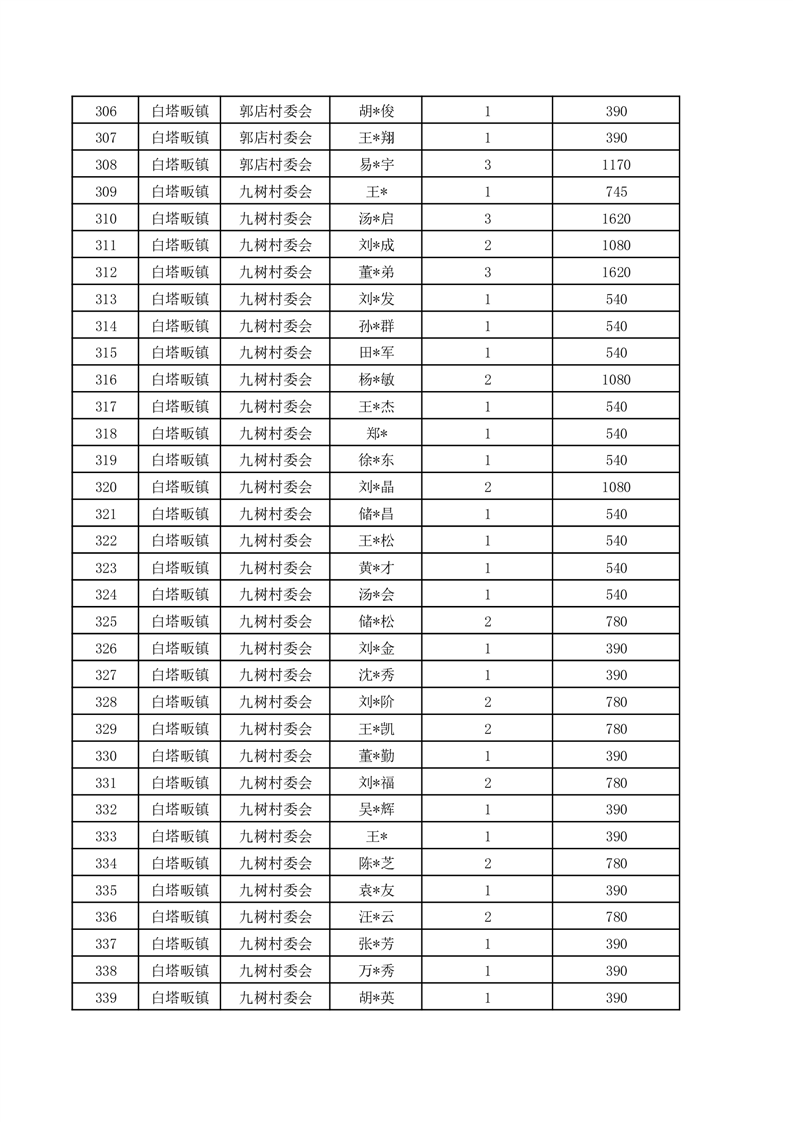 | 306 | 白塔畈镇 | 郭店村委会 | 胡*俊 | 1 | 390 |
|---|---|---|---|---|---|
| 307 | 白塔畈镇 | 郭店村委会 | 王*翔 | 1 | 390 |
| 308 | 白塔畈镇 | 郭店村委会 | 易*宇 | 3 | 1170 |
| 309 | 白塔畈镇 | 九树村委会 | 王* | 1 | 745 |
| 310 | 白塔畈镇 | 九树村委会 | 汤*启 | 3 | 1620 |
| 311 | 白塔畈镇 | 九树村委会 | 刘*成 | 2 | 1080 |
| 312 | 白塔畈镇 | 九树村委会 | 董*弟 | 3 | 1620 |
| 313 | 白塔畈镇 | 九树村委会 | 刘*发 | 1 | 540 |
| 314 | 白塔畈镇 | 九树村委会 | 孙*群 | 1 | 540 |
| 315 | 白塔畈镇 | 九树村委会 | 田*军 | 1 | 540 |
| 316 | 白塔畈镇 | 九树村委会 | 杨*敏 | 2 | 1080 |
| 317 | 白塔畈镇 | 九树村委会 | 王*杰 | 1 | 540 |
| 318 | 白塔畈镇 | 九树村委会 | 郑* | 1 | 540 |
| 319 | 白塔畈镇 | 九树村委会 | 徐*东 | 1 | 540 |
| 320 | 白塔畈镇 | 九树村委会 | 刘*晶 | 2 | 1080 |
| 321 | 白塔畈镇 | 九树村委会 | 储*昌 | 1 | 540 |
| 322 | 白塔畈镇 | 九树村委会 | 王*松 | 1 | 540 |
| 323 | 白塔畈镇 | 九树村委会 | 黄*才 | 1 | 540 |
| 324 | 白塔畈镇 | 九树村委会 | 汤*会 | 1 | 540 |
| 325 | 白塔畈镇 | 九树村委会 | 储*松 | 2 | 780 |
| 326 | 白塔畈镇 | 九树村委会 | 刘*金 | 1 | 390 |
| 327 | 白塔畈镇 | 九树村委会 | 沈*秀 | 1 | 390 |
| 328 | 白塔畈镇 | 九树村委会 | 刘*阶 | 2 | 780 |
| 329 | 白塔畈镇 | 九树村委会 | 王*凯 | 2 | 780 |
| 330 | 白塔畈镇 | 九树村委会 | 董*勤 | 1 | 390 |
| 331 | 白塔畈镇 | 九树村委会 | 刘*福 | 2 | 780 |
| 332 | 白塔畈镇 | 九树村委会 | 吴*辉 | 1 | 390 |
| 333 | 白塔畈镇 | 九树村委会 | 王* | 1 | 390 |
| 334 | 白塔畈镇 | 九树村委会 | 陈*芝 | 2 | 780 |
| 335 | 白塔畈镇 | 九树村委会 | 袁*友 | 1 | 390 |
| 336 | 白塔畈镇 | 九树村委会 | 汪*云 | 2 | 780 |
| 337 | 白塔畈镇 | 九树村委会 | 张*芳 | 1 | 390 |
| 338 | 白塔畈镇 | 九树村委会 | 万*秀 | 1 | 390 |
| 339 | 白塔畈镇 | 九树村委会 | 胡*英 | 1 | 390 |